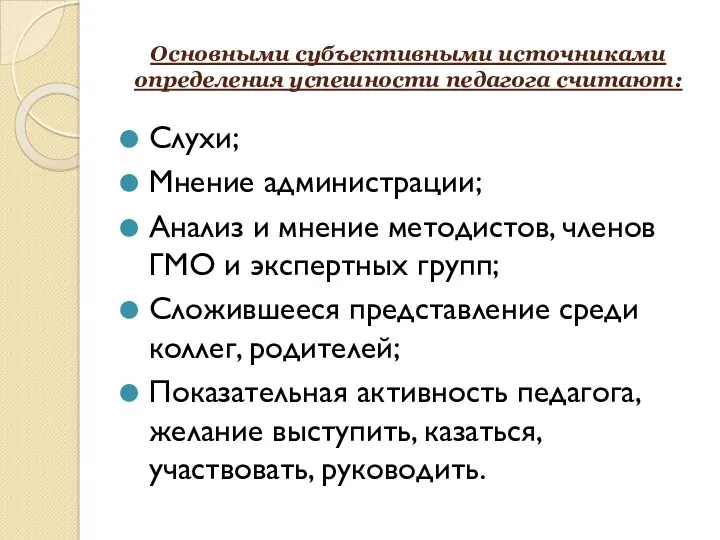 Основными субъективными источниками определения успешности педагога считают:

Слухи;

Мнение администрации;

Анализ и мнение методистов, членов ГМО и экспертных групп;

Сложившееся представление среди коллег, родителей;

Показательная активность педагога, желание выступить, казаться, участвовать, руководить.